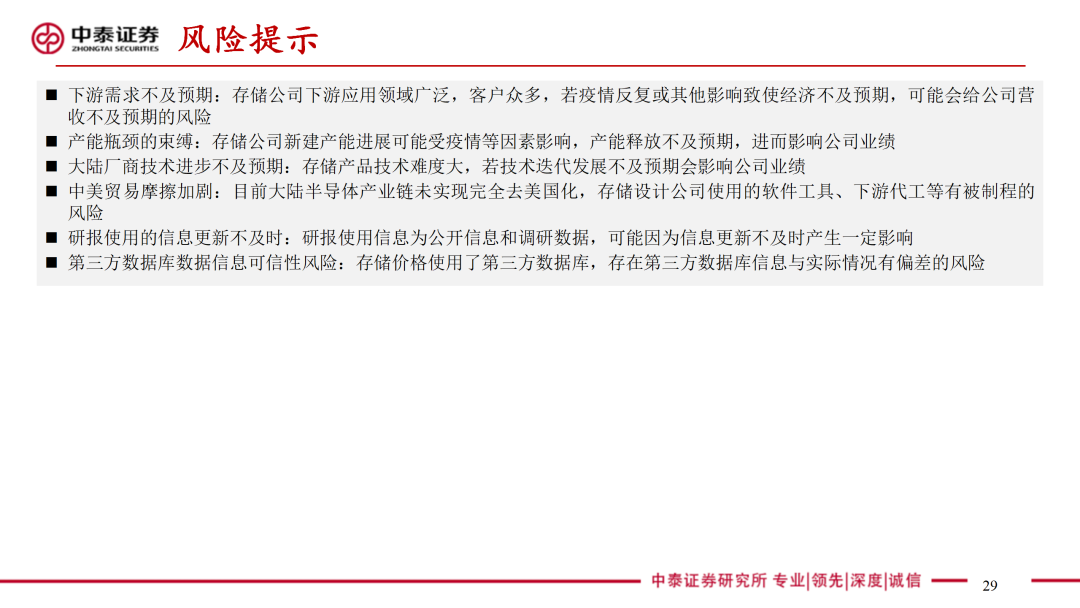 中泰证券
ZHONGTAI SECURITIES

风险提示

■ 下游需求不及预期：存储公司下游应用领域广泛，客户众多，若疫情反复或其他影响致使经济不及预期，可能会给公司营收不及预期的风险
■ 产能瓶颈的束缚：存储公司新建产能进展可能受疫情等因素影响，产能释放不及预期，进而影响公司业绩
■ 大陆厂商技术进步不及预期：存储产品技术难度大，若技术迭代发展不及预期会影响公司业绩
■ 中美贸易摩擦加剧：目前大陆半导体产业链未实现完全去美国化，存储设计公司使用的软件工具、下游代工等有被制程的风险
■ 研报使用的信息更新不及时：研报使用信息为公开信息和调研数据，可能因为信息更新不及时产生一定影响
■ 第三方数据库数据信息可信性风险：存储价格使用了第三方数据库，存在第三方数据库信息与实际情况有偏差的风险

中泰证券研究所 专业|领先|深度|诚信

29